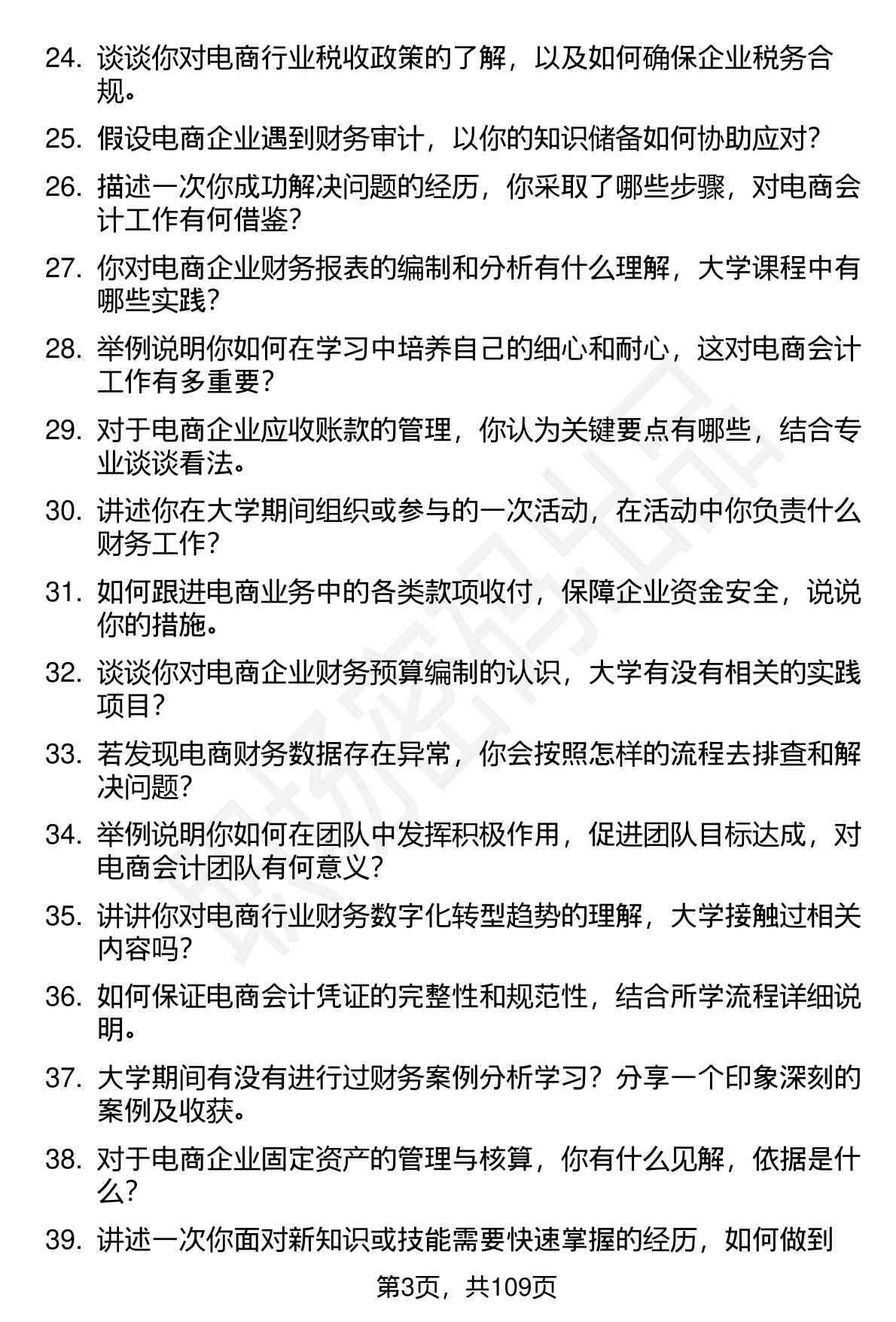 24. 谈谈你对电商行业税收政策的了解，以及如何确保企业税务合规。

25. 假设电商企业遇到财务审计，以你的知识储备如何协助应对？

26. 描述一次你成功解决问题的经历，你采取了哪些步骤，对电商会计工作有何借鉴？

27. 你对电商企业财务报表的编制和分析有什么理解，大学课程中有哪些实践？

28. 举例说明你如何在学习中培养自己的细心和耐心，这对电商会计工作有多重要？

29. 对于电商企业应收账款的管理，你认为关键要点有哪些，结合专业谈谈看法。

30. 讲述你在大学期间组织或参与的一次活动，在活动中你负责什么财务工作？

31. 如何跟进电商业务中的各类款项收付，保障企业资金安全，说说你的措施。

32. 谈谈你对电商企业财务预算编制的认识，大学有没有相关的实践项目？

33. 若发现电商财务数据存在异常，你会按照怎样的流程去排查和解决问题？

34. 举例说明你如何在团队中发挥积极作用，促进团队目标达成，对电商会计团队有何意义？

35. 讲讲你对电商行业财务数字化转型趋势的理解，大学接触过相关内容吗？

36. 如何保证电商会计凭证的完整性和规范性，结合所学流程详细说明。

37. 大学期间有没有进行过财务案例分析学习？分享一个印象深刻的案例及收获。

38. 对于电商企业固定资产的管理与核算，你有什么见解，依据是什么？

39. 讲述一次你面对新知识或技能需要快速掌握的经历，如何做到

第3页，共109页